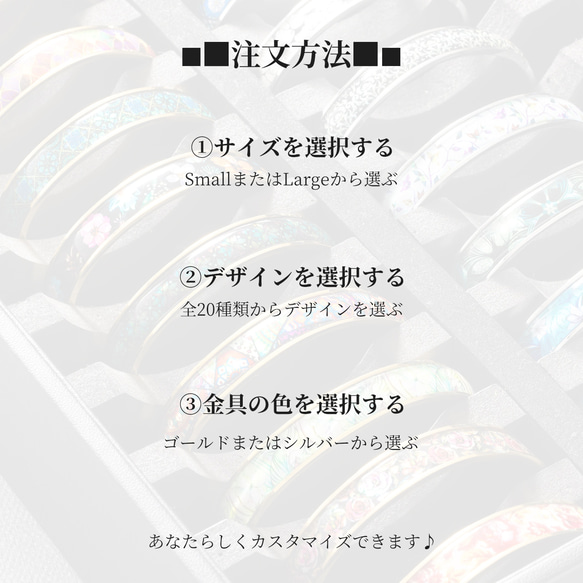 ■■注文方法■■

①サイズを選択する
SmallまたはLargeから選ぶ

②デザインを選択する
全20種類からデザインを選ぶ

③金具の色を選択する
ゴールドまたはシルバーから選ぶ

あなたらしくカスタマイズできます♪